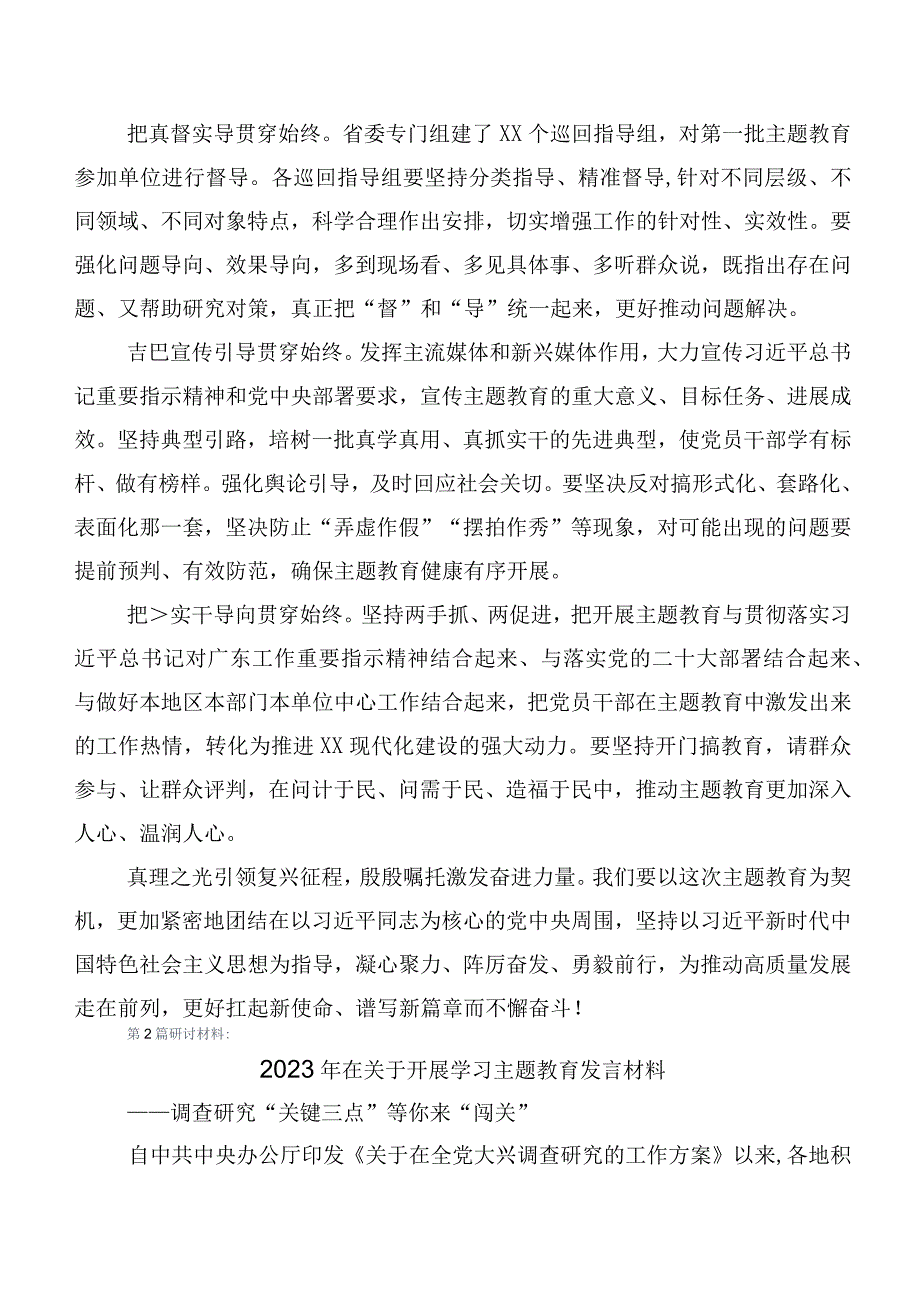 把真督实导贯穿始终。省委专门组建了XX个巡回指导组，对第一批主题教育参加单位进行督导。各巡回指导组要坚持分类指导、精准督导,针对不同层级、不同领域、不同对象特点，科学合理作出安排，切实增强工作的针对性、实效性。要强化问题导向、效果导向，多到现场看、多见具体事、多听群众说，既指出存在问题、又帮助研究对策，真正把“督”和“导”统一起来，更好推动问题解决。

吉巴宣传引导贯穿始终。发挥主流媒体和新兴媒体作用，大力宣传习近平总书记重要指示精神和党中央部署要求，宣传主题教育的重大意义、目标任务、进展成效。坚持典型引路，培树一批真学真用、真抓实干的先进典型，使党员干部学有标杆、做有榜样。强化舆论引导，及时回应社会关切。要坚决反对搞形式化、套路化、表面化那一套，坚决防止“弄虚作假”“摆拍作秀”等现象，对可能出现的问题要提前预判、有效防范，确保主题教育健康有序开展。

把＞实干导向贯穿始终。坚持两手抓、两促进，把开展主题教育与贯彻落实习近平总书记对广东工作重要指示精神结合起来、与落实党的二十大部署结合起来、与做好本地区本部门本单位中心工作结合起来，把党员干部在主题教育中激发出来的工作热情，转化为推进XX现代化建设的强大动力。要坚持开门搞教育，请群众参与、让群众评判，在问计于民、问需于民、造福于民中，推动主题教育更加深入人心、温润人心。

真理之光引领复兴征程，殷殷嘱托激发奋进力量。我们要以这次主题教育为契机，更加紧密地团结在以习近平同志为核心的党中央周围，坚持以习近平新时代中国特色社会主义思想为指导，凝心聚力、阵厉奋发、勇毅前行，为推动高质量发展走在前列，更好扛起新使命、谱写新篇章而不懈奋斗！

第2篇研讨材料:

2023年在关于开展学习主题教育发言材料

——调查研究“关键三点”等你来“闯关”

自中共中央办公厅印发《关于在全党大兴调查研究的工作方案》以来,各地积